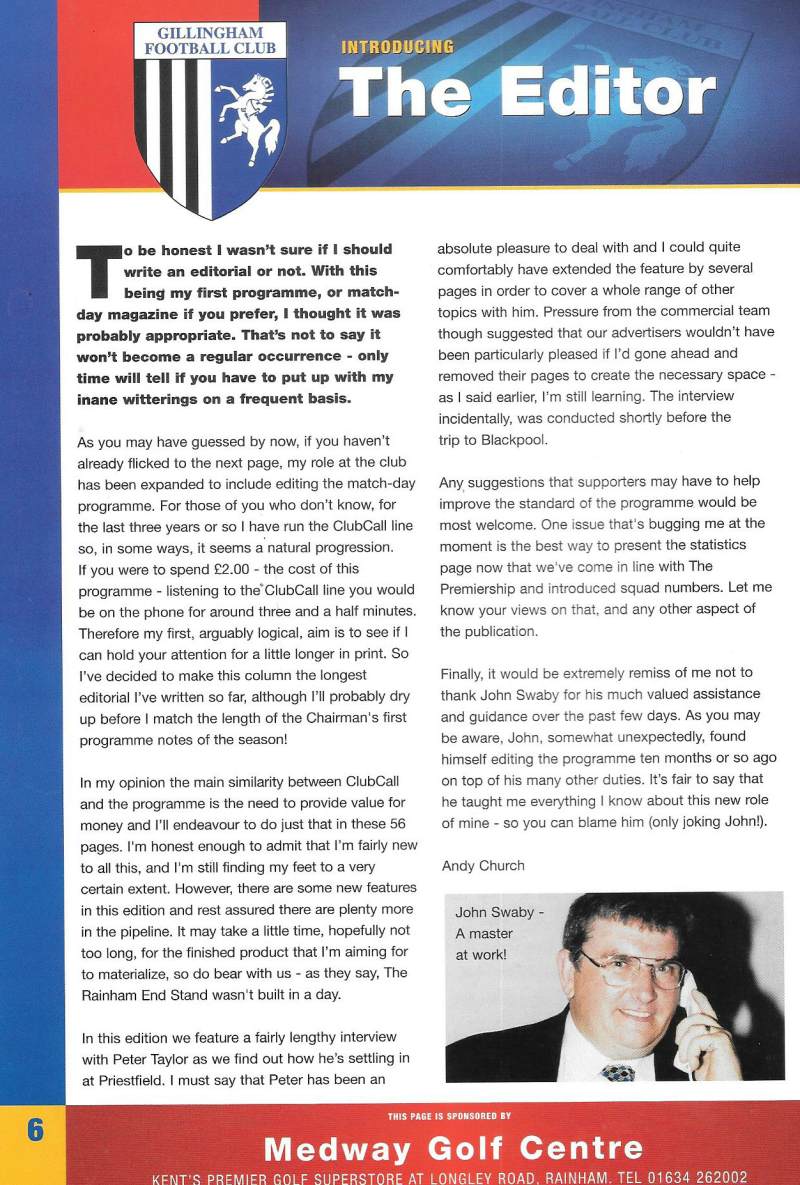 GILLINGHAM FOOTBALL CLUB

INTRODUCING

The Editor

To be honest I wasn't sure if I should write an editorial or not. With this being my first programme, or match-day magazine if you prefer, I thought it was probably appropriate. That's not to say it won't become a regular occurrence - only time will tell if you have to put up with my inane witterings on a frequent basis.

As you may have guessed by now, if you haven't already flicked to the next page, my role at the club has been expanded to include editing the match-day programme. For those of you who don't know, for the last three years or so I have run the ClubCall line so, in some ways, it seems a natural progression. If you were to spend £2.00 - the cost of this programme - listening to the ClubCall line you would be on the phone for around three and a half minutes. Therefore my first, arguably logical, aim is to see if I can hold your attention for a little longer in print. So I've decided to make this column the longest editorial I've written so far, although I'll probably dry up before I match the length of the Chairman's first programme notes of the season!

In my opinion the main similarity between ClubCall and the programme is the need to provide value for money and I'll endeavour to do just that in these 56 pages. I'm honest enough to admit that I'm fairly new to all this, and I'm still finding my feet to a very certain extent. However, there are some new features in this edition and rest assured there are plenty more in the pipeline. It may take a little time, hopefully not too long, for the finished product that I'm aiming for to materialize, so do bear with us - as they say, The Rainham End Stand wasn't built in a day.

In this edition we feature a fairly lengthy interview with Peter Taylor as we find out how he's settling in at Priestfield. I must say that Peter has been an absolute pleasure to deal with and I could quite comfortably have extended the feature by several pages in order to cover a whole range of other topics with him. Pressure from the commercial team though suggested that our advertisers wouldn't have been particularly pleased if I'd gone ahead and removed their pages to create the necessary space - as I said earlier, I'm still learning. The interview incidentally, was conducted shortly before the trip to Blackpool.

Any suggestions that supporters may have to help improve the standard of the programme would be most welcome. One issue that's bugging me at the moment is the best way to present the statistics page now that we've come in line with The Premiership and introduced squad numbers. Let me know your views on that, and any other aspect of the publication.

Finally, it would be extremely remiss of me not to thank John Swaby for his much valued assistance and guidance over the past few days. As you may be aware, John, somewhat unexpectedly, found himself editing the programme ten months or so ago on top of his many other duties. It's fair to say that he taught me everything I know about this new role of mine - so you can blame him (only joking John!).

Andy Church

John Swaby - A master at work!

6

THIS PAGE IS SPONSORED BY

Medway Golf Centre

KENT'S PREMIER GOLF SUPERSTORE AT LONGLEY ROAD, RAINHAM. TEL 01634 262002